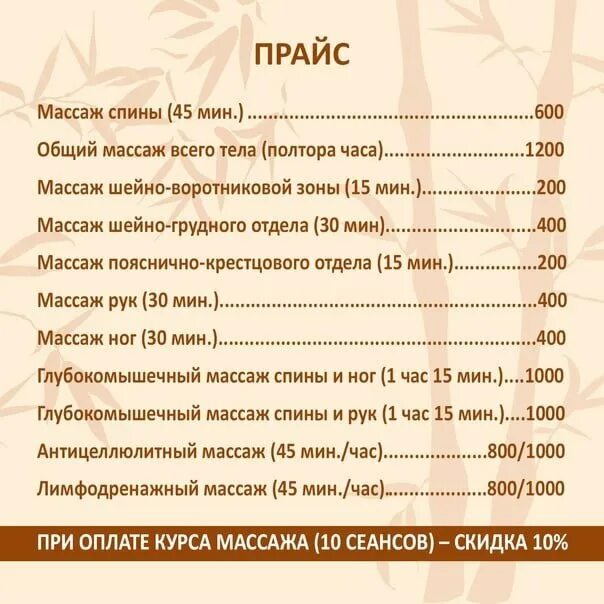 ПРАЙС

Массаж спины (45 мин.) 600

Общий массаж всего тела (полтора часа) 1200

Массаж шейно-воротниковой зоны (15 мин.) 200

Массаж шейно-грудного отдела (30 мин) 400

Массаж пояснично-крестцового отдела (15 мин.) 200

Массаж рук (30 мин.) 400

Массаж ног (30 мин.) 400

Глубокомышечный массаж спины и ног (1 час 15 мин.) 1000

Глубокомышечный массаж спины и рук (1 час 15 мин.) 1000

Антицеллюлитный массаж (45 мин./час) 800/1000

Лимфодренажный массаж (45 мин./час) 800/1000

ПРИ ОПЛАТЕ КУРСА МАССАЖА (10 СЕАНСОВ) – СКИДКА 10%